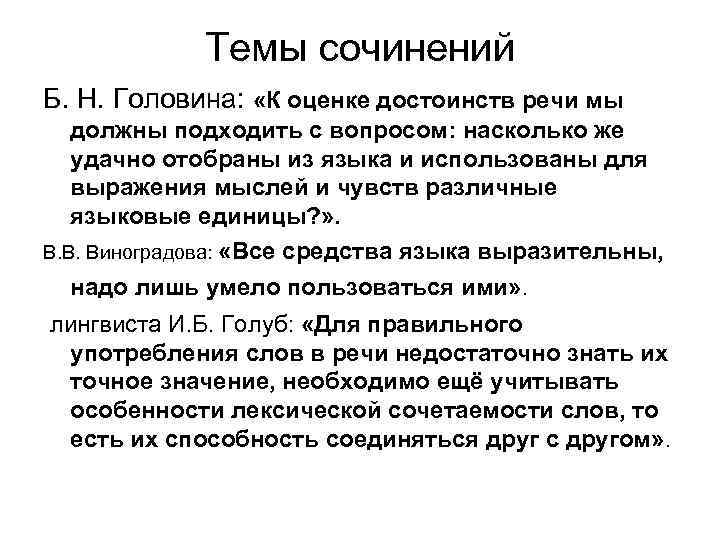 Темы сочинений

Б. Н. Головина: «К оценке достоинств речи мы должны подходить с вопросом: насколько же удачно отобраны из языка и использованы для выражения мыслей и чувств различные языковые единицы?».

В.В. Виноградова: «Все средства языка выразительны, надо лишь умело пользоваться ими».

лингвиста И.Б. Голуб: «Для правильного употребления слов в речи недостаточно знать их точное значение, необходимо ещё учитывать особенности лексической сочетаемости слов, то есть их способность соединяться друг с другом».